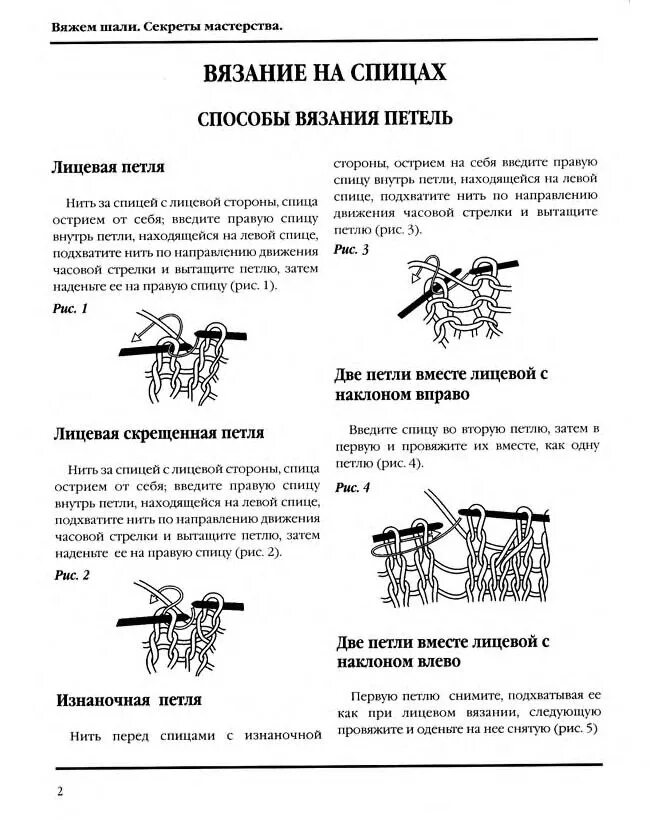 Вяжем шали. Секреты мастерства.

ВЯЗАНИЕ НА СПИЦАХ

СПОСОБЫ ВЯЗАНИЯ ПЕТЕЛЬ

Лицевая петля

Нить за спицей с лицевой стороны, спица острием от себя; введите правую спицу внутрь петли, находящейся на левой спице, подхватите нить по направлению движения часовой стрелки и вытащите петлю, затем наденьте ее на правую спицу (рис. 1).

Рис. 1

Лицевая скрещенная петля

Нить за спицей с лицевой стороны, спица острием от себя; введите правую спицу внутрь петли, находящейся на левой спице, подхватите нить по направлению движения часовой стрелки и вытащите петлю, затем наденьте ее на правую спицу (рис. 2).

Рис. 2

Изнаночная петля

Нить перед спицами с изнаночной стороны, острием на себя введите правую спицу внутрь петли, находящейся на левой спице, подхватите нить по направлению движения часовой стрелки и вытащите петлю (рис. 3).

Рис. 3

Две петли вместе лицевой с наклоном вправо

Введите спицу во вторую петлю, затем в первую и провяжите их вместе, как одну петлю (рис. 4).

Рис. 4

Две петли вместе лицевой с наклоном влево

Первую петлю снимите, подхватывая ее как при лицевом вязании, следующую провяжите и оденьте на нее снятую (рис. 5)

2